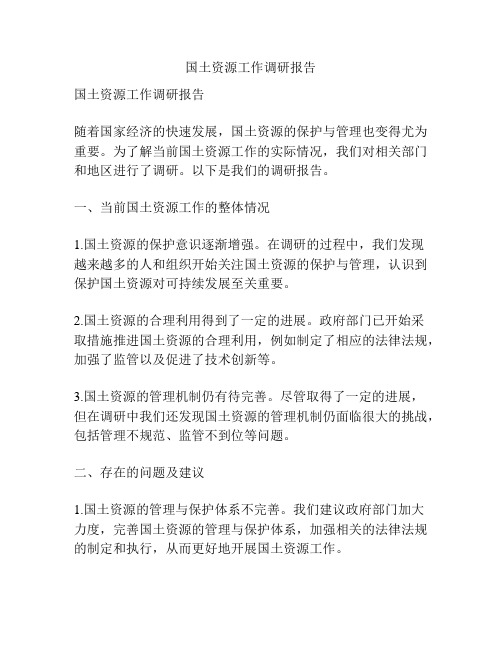 国土资源工作调研报告

国土资源工作调研报告

随着国家经济的快速发展，国土资源的保护与管理也变得尤为重要。为了解当前国土资源工作的实际情况，我们对相关部门和地区进行了调研。以下是我们的调研报告。

一、当前国土资源工作的整体情况

1.国土资源的保护意识逐渐增强。在调研的过程中，我们发现越来越多的人和组织开始关注国土资源的保护与管理，认识到保护国土资源对可持续发展至关重要。

2.国土资源的合理利用得到了一定的进展。政府部门已开始采取措施推进国土资源的合理利用，例如制定了相应的法律法规，加强了监管以及促进了技术创新等。

3.国土资源的管理机制仍有待完善。尽管取得了一定的进展，但在调研中我们还发现国土资源的管理机制仍面临很大的挑战，包括管理不规范、监管不到位等问题。

二、存在的问题及建议

1.国土资源的管理与保护体系不完善。我们建议政府部门加大力度，完善国土资源的管理与保护体系，加强相关的法律法规的制定和执行，从而更好地开展国土资源工作。